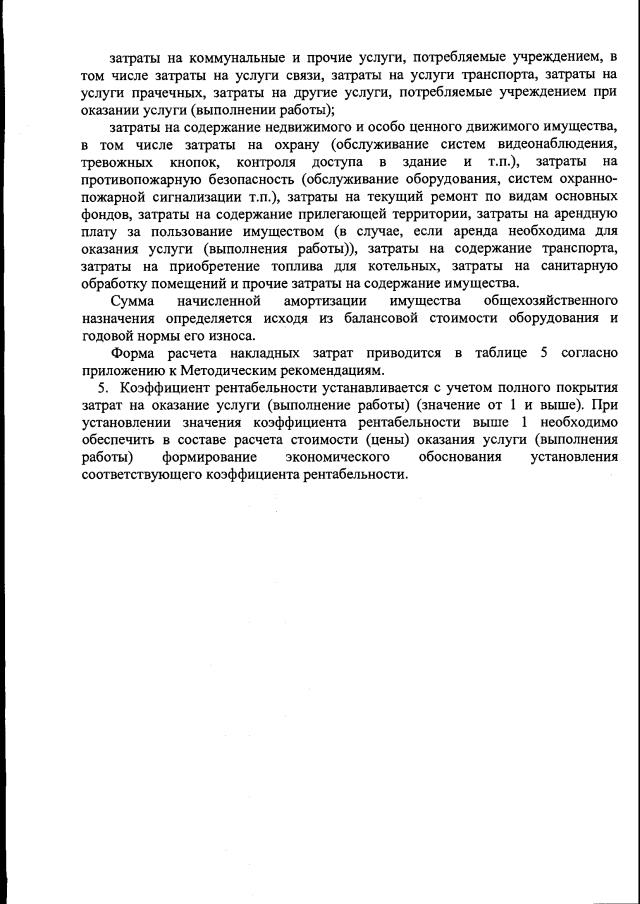 затраты на коммунальные и прочие услуги, потребляемые учреждением, в том числе затраты на услуги связи, затраты на услуги транспорта, затраты на услуги прачечных, затраты на другие услуги, потребляемые учреждением при оказании услуги (выполнении работы);

затраты на содержание недвижимого и особо ценного движимого имущества, в том числе затраты на охрану (обслуживание систем видеонаблюдения, тревожных кнопок, контроля доступа в здание и т.п.), затраты на противопожарную безопасность (обслуживание оборудования, систем охранно-пожарной сигнализации т.п.), затраты на текущий ремонт по видам основных фондов, затраты на содержание прилегающей территории, затраты на арендную плату за пользование имуществом (в случае, если аренда необходима для оказания услуги (выполнения работы)), затраты на содержание транспорта, затраты на приобретение топлива для котельных, затраты на санитарную обработку помещений и прочие затраты на содержание имущества.

Сумма начисленной амортизации имущества общехозяйственного назначения определяется исходя из балансовой стоимости оборудования и годовой нормы его износа.

Форма расчета накладных затрат приводится в таблице 5 согласно приложению к Методическим рекомендациям.

5. Коэффициент рентабельности устанавливается с учетом полного покрытия затрат на оказание услуги (выполнение работы) (значение от 1 и выше). При установлении значения коэффициента рентабельности выше 1 необходимо обеспечить в составе расчета стоимости (цены) оказания услуги (выполнения работы) формирование экономического обоснования установления соответствующего коэффициента рентабельности.